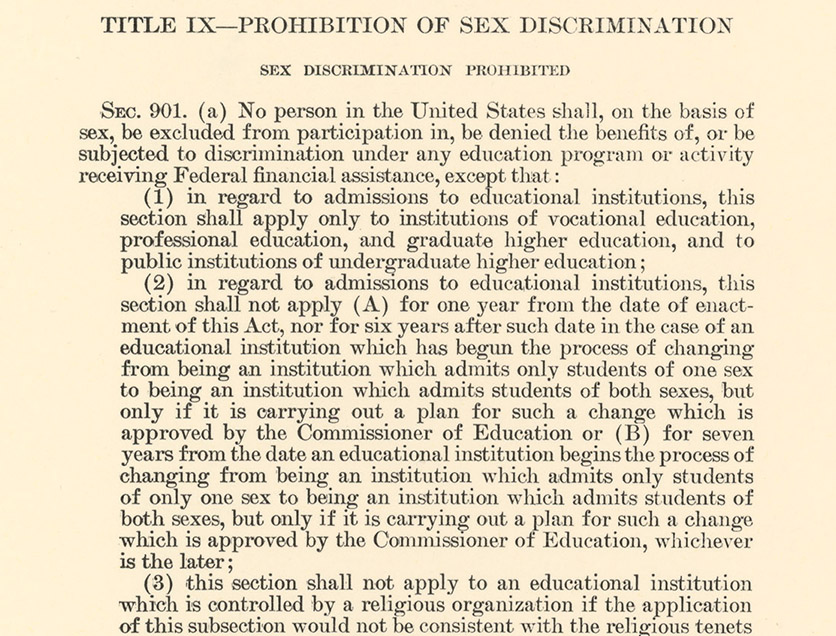 TITLE IX—PROHIBITION OF SEX DISCRIMINATION

SEX DISCRIMINATION PROHIBITED

SEC. 901. (a) No person in the United States shall, on the basis of sex, be excluded from participation in, be denied the benefits of, or be subjected to discrimination under any education program or activity receiving Federal financial assistance, except that:

(1) in regard to admissions to educational institutions, this section shall apply only to institutions of vocational education, professional education, and graduate higher education, and to public institutions of undergraduate higher education;

(2) in regard to admissions to educational institutions, this section shall not apply (A) for one year from the date of enactment of this Act, nor for six years after such date in the case of an educational institution which has begun the process of changing from being an institution which admits only students of one sex to being an institution which admits students of both sexes, but only if it is carrying out a plan for such a change which is approved by the Commissioner of Education or (B) for seven years from the date an educational institution begins the process of changing from being an institution which admits only students of only one sex to being an institution which admits students of both sexes, but only if it is carrying out a plan for such a change which is approved by the Commissioner of Education, whichever is the later;

(3) this section shall not apply to an educational institution which is controlled by a religious organization if the application of this subsection would not be consistent with the religious tenets